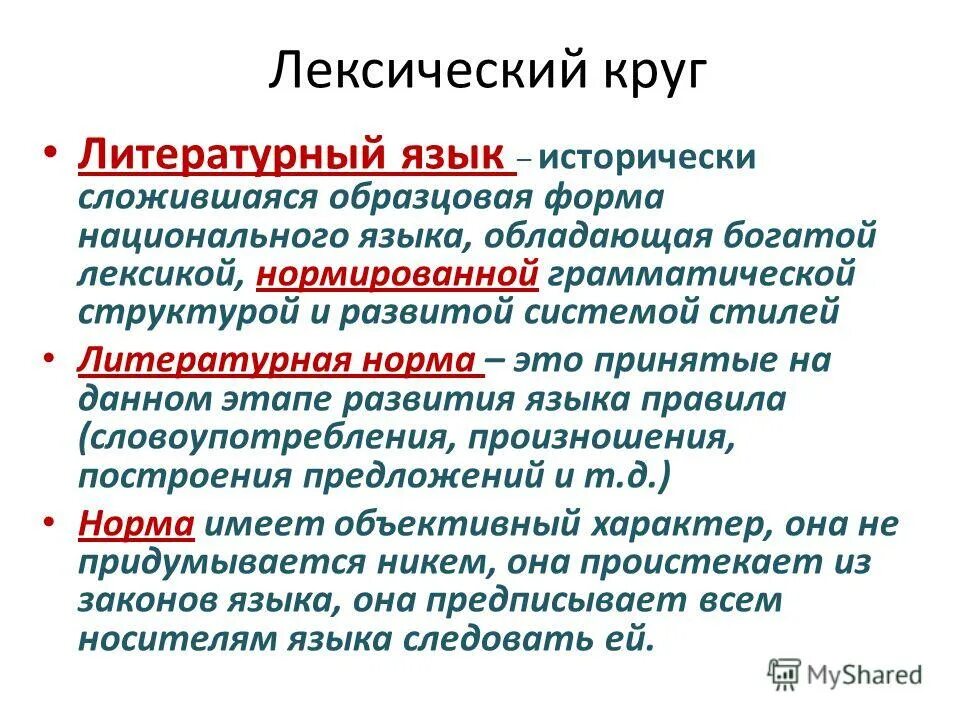 Лексический круг

• Литературный язык – исторически сложившаяся образцовая форма национального языка, обладающая богатой лексикой, нормированной грамматической структурой и развитой системой стилей

• Литературная норма – это принятые на данном этапе развития языка правила (словоупотребления, произношения, построения предложений и т.д.)

• Норма имеет объективный характер, она не придумывается никем, она проистекает из законов языка, она предписывает всем носителям языка следовать ей.

MyShared